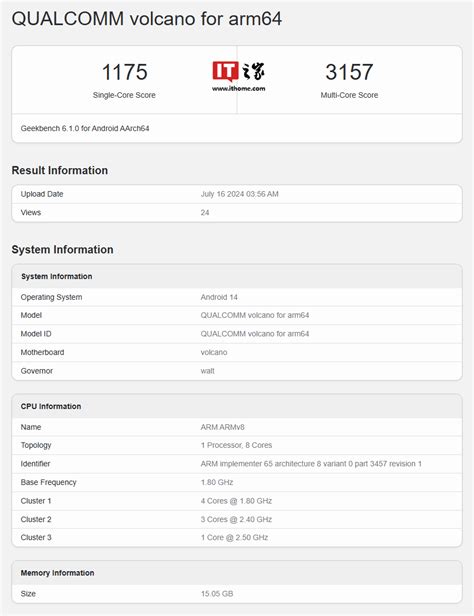 QUALCOMM volcano for arm64

1175
Single-Core Score

IT之家
www.ithome.com

3157
Multi-Core Score

Geekbench 6.1.0 for Android AArch64

Result Information

| Upload Date | July 16 2024 03:56 AM |
|---|---|
| Views | 24 |

System Information

| System Information | |
|---|---|
| Operating System | Android 14 |
| Model | QUALCOMM volcano for arm64 |
| Model ID | QUALCOMM volcano for arm64 |
| Motherboard | volcano |
| Governor | walt |

| CPU Information | |
|---|---|
| Name | ARM ARMv8 |
| Topology | 1 Processor, 8 Cores |
| Identifier | ARM implementer 65 architecture 8 variant 0 part 3457 revision 1 |
| Base Frequency | 1.80 GHz |
| Cluster 1 | 4 Cores @ 1.80 GHz |
| Cluster 2 | 3 Cores @ 2.40 GHz |
| Cluster 3 | 1 Core @ 2.50 GHz |

| Memory Information | |
|---|---|
| Size | 15.05 GB |